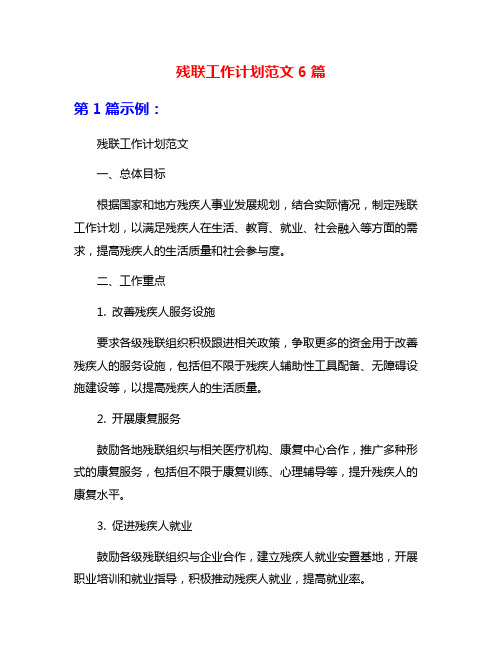 残联工作计划范文 6 篇

第 1 篇示例：

残联工作计划范文

一、总体目标

根据国家和地方残疾人事业发展规划，结合实际情况，制定残联工作计划，以满足残疾人在生活、教育、就业、社会融入等方面的需求，提高残疾人的生活质量和社会参与度。

二、工作重点

1. 改善残疾人服务设施

要求各级残联组织积极跟进相关政策，争取更多的资金用于改善残疾人的服务设施，包括但不限于残疾人辅助性工具配备、无障碍设施建设等，以提高残疾人的生活质量。

2. 开展康复服务

鼓励各地残联组织与相关医疗机构、康复中心合作，推广多种形式的康复服务，包括但不限于康复训练、心理辅导等，提升残疾人的康复水平。

3. 促进残疾人就业

鼓励各级残联组织与企业合作，建立残疾人就业安置基地，开展职业培训和就业指导，积极推动残疾人就业，提高就业率。